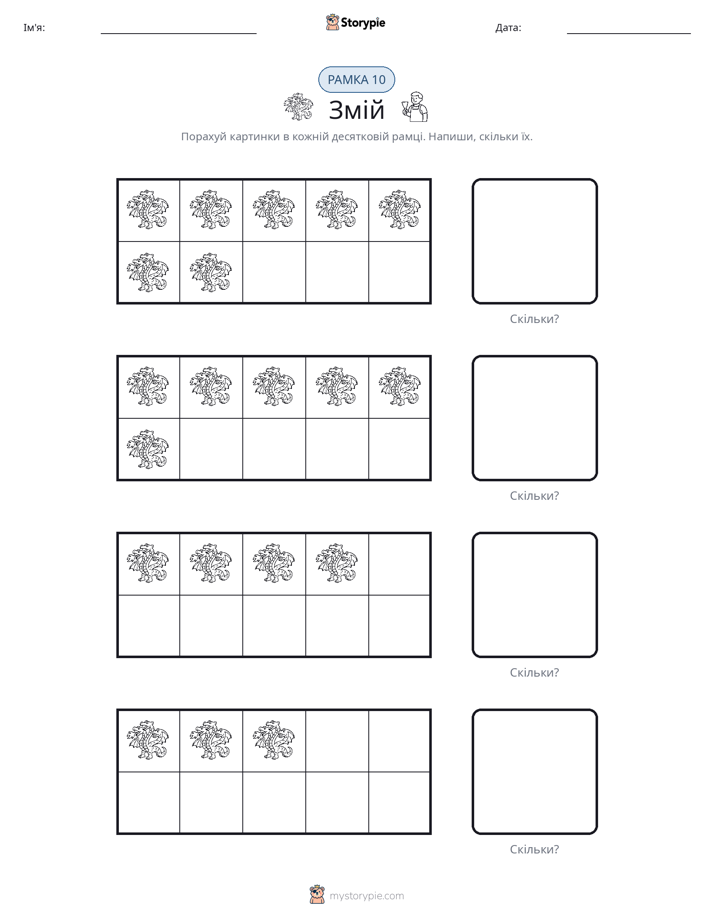 Ім'я: ____ Storypie Дата: ____

РАМКА 10

Змій

Порахуй картинки в кожній десятковій рамці. Напиши, скільки їх.

Скільки?

Скільки?

Скільки?

Скільки?

mystorypie.com